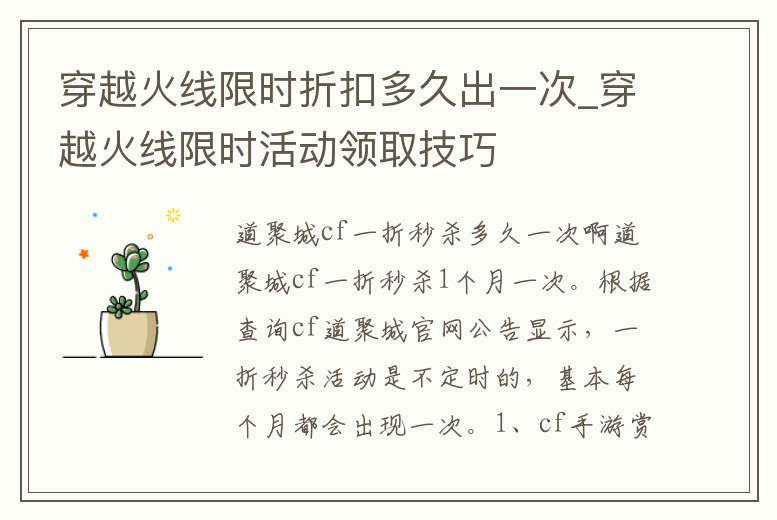 穿越火线限时折扣多久出一次_穿越火线限时活动领取技巧

道聚城cf一折秒杀多久一次啊道聚城cf一折秒杀1个月一次。根据查询cf道聚城官网公告显示，一折秒杀活动是不定时的，基本每个月都会出现一次。1、cf手游赏